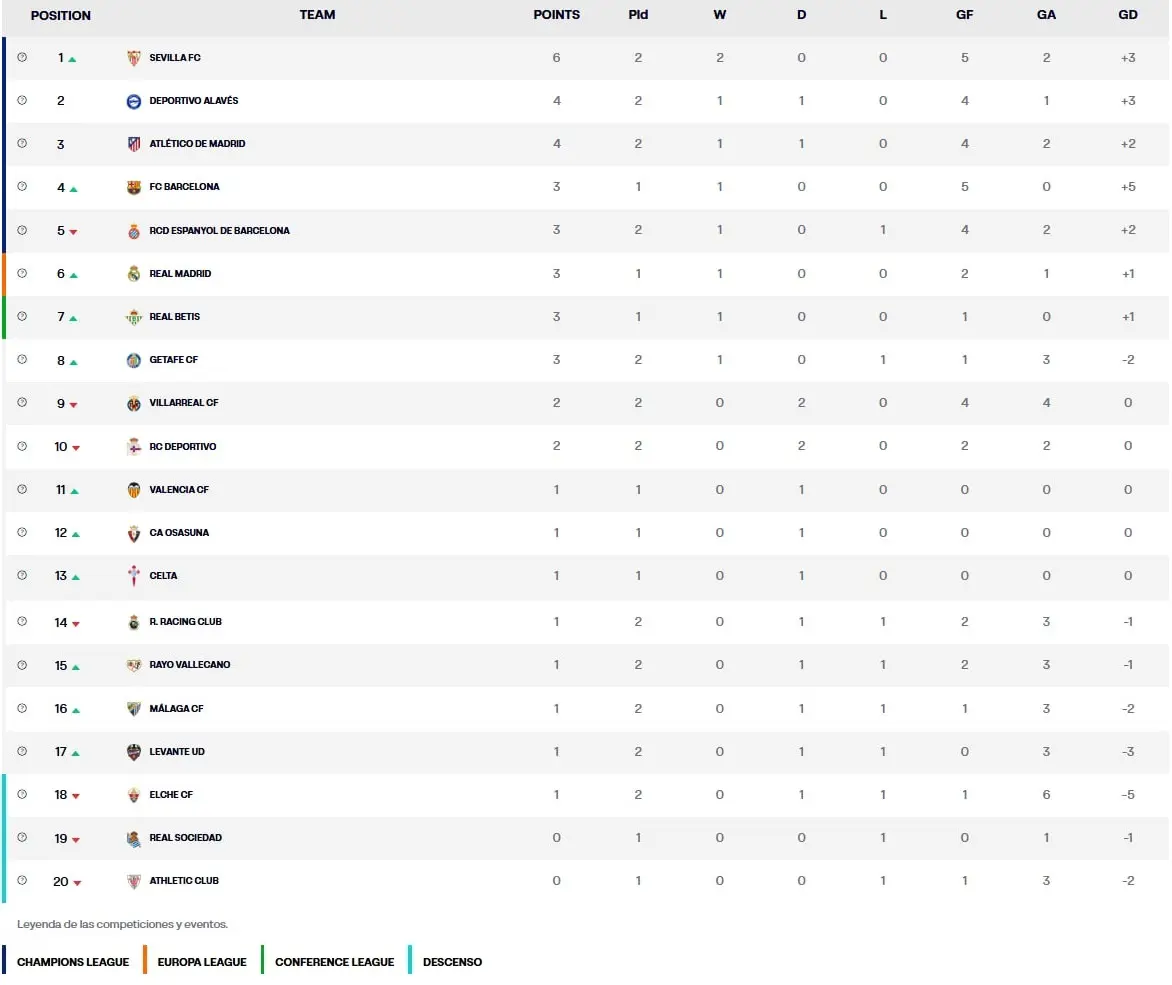 | POSITION | TEAM | POINTS | Pld | W | D | L | GF | GA | GD |
|---|---|---|---|---|---|---|---|---|---|
| 1 | SEVILLA FC | 6 | 2 | 2 | 0 | 0 | 5 | 2 | +3 |
| 2 | DEPORTIVO ALAVÉS | 4 | 2 | 1 | 1 | 0 | 4 | 1 | +3 |
| 3 | ATLÉTICO DE MADRID | 4 | 2 | 1 | 1 | 0 | 4 | 2 | +2 |
| 4 | FC BARCELONA | 3 | 1 | 1 | 0 | 0 | 5 | 0 | +5 |
| 5 | RCD ESPANYOL DE BARCELONA | 3 | 2 | 1 | 0 | 1 | 4 | 2 | +2 |
| 6 | REAL MADRID | 3 | 1 | 1 | 0 | 0 | 2 | 1 | +1 |
| 7 | REAL BETIS | 3 | 1 | 1 | 0 | 0 | 1 | 0 | +1 |
| 8 | GETAFE CF | 3 | 2 | 1 | 0 | 1 | 1 | 3 | -2 |
| 9 | VILLARREAL CF | 2 | 2 | 0 | 2 | 0 | 4 | 4 | 0 |
| 10 | RC DEPORTIVO | 2 | 2 | 0 | 2 | 0 | 2 | 2 | 0 |
| 11 | VALENCIA CF | 1 | 1 | 0 | 1 | 0 | 0 | 0 | 0 |
| 12 | CA OSASUNA | 1 | 1 | 0 | 1 | 0 | 0 | 0 | 0 |
| 13 | CELTA | 1 | 1 | 0 | 1 | 0 | 0 | 0 | 0 |
| 14 | R. RACING CLUB | 1 | 2 | 0 | 1 | 1 | 2 | 3 | -1 |
| 15 | RAYO VALLECANO | 1 | 2 | 0 | 1 | 1 | 2 | 3 | -1 |
| 16 | MÁLAGA CF | 1 | 2 | 0 | 1 | 1 | 1 | 3 | -2 |
| 17 | LEVANTE UD | 1 | 2 | 0 | 1 | 1 | 0 | 3 | -3 |
| 18 | ELCHE CF | 1 | 2 | 0 | 1 | 1 | 1 | 6 | -5 |
| 19 | REAL SOCIEDAD | 0 | 1 | 0 | 0 | 1 | 0 | 1 | -1 |
| 20 | ATHLETIC CLUB | 0 | 1 | 0 | 0 | 1 | 1 | 3 | -2 |

Leyenda de las competiciones y eventos.

CHAMPIONS LEAGUE EUROPA LEAGUE CONFERENCE LEAGUE DESCENSO